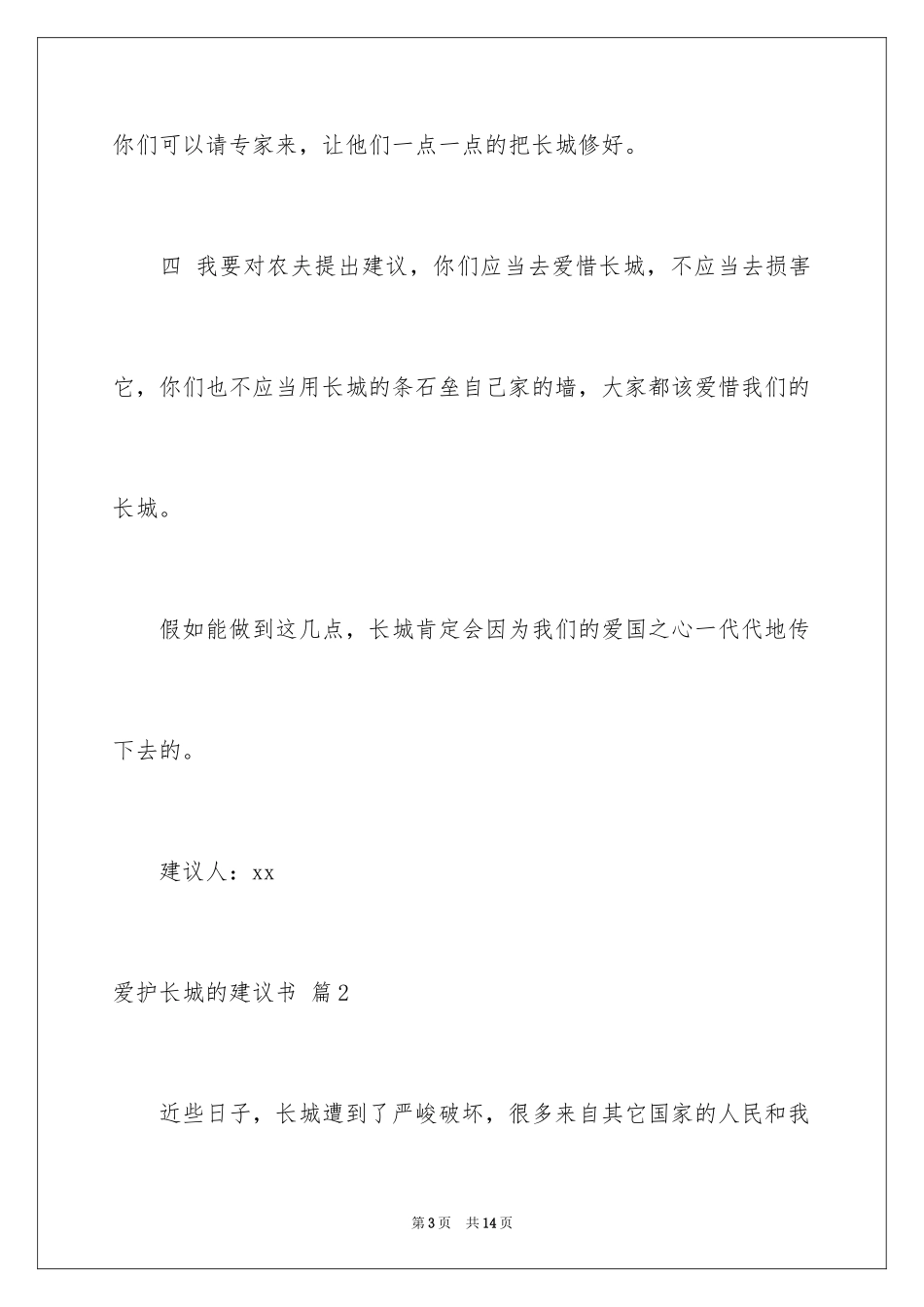 你们可以请专家来，让他们一点一点的把长城修好。

四 我要对农夫提出建议，你们应当去爱惜长城，不应当去损害它，你们也不应当用长城的条石垒自己家的墙，大家都该爱惜我们的长城。

假如能做到这几点，长城肯定会因为我们的爱国之心一代代地传下去的。

建议人：xx

爱护长城的建议书 篇2

近些日子，长城遭到了严峻破坏，很多来自其它国家的人民和我

第3页 共14页